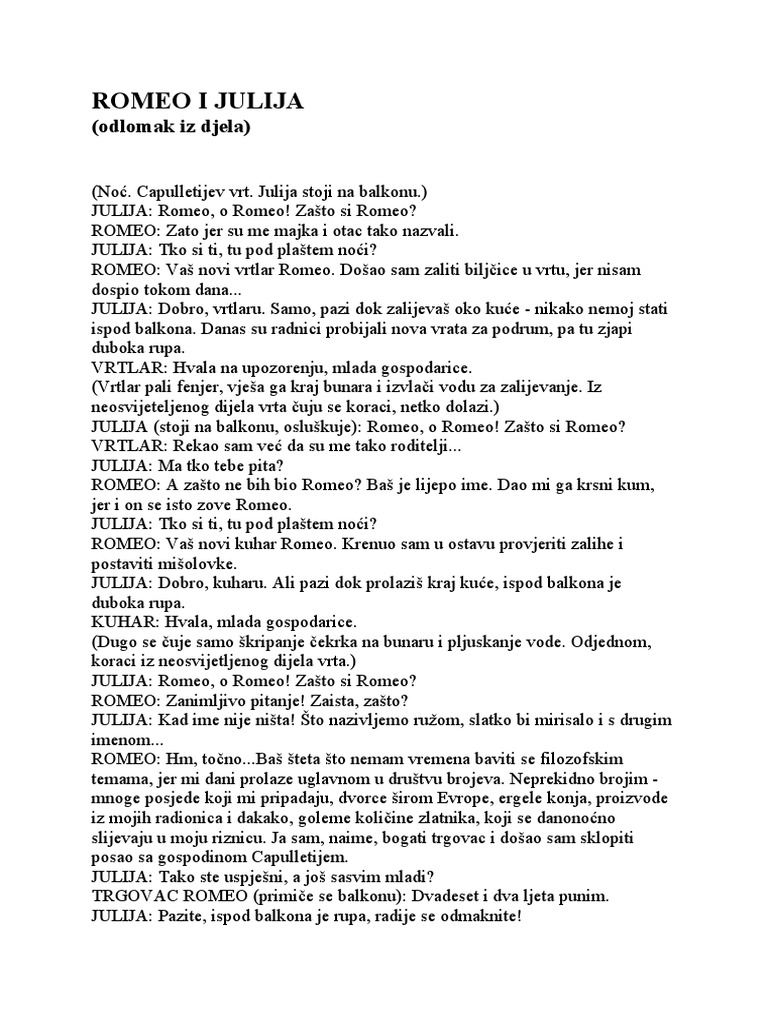 ROMEO I JULIJA
(odlomak iz djela)

(Noć. Capulletijev vrt. Julija stoji na balkonu.)
JULIJA: Romeo, o Romeo! Zašto si Romeo?
ROMEO: Zato jer su me majka i otac tako nazvali.
JULIJA: Tko si ti, tu pod plaštem noći?
ROMEO: Vaš novi vrtlar Romeo. Došao sam zaliti biljčice u vrtu, jer nisam dospio tokom dana...
JULIJA: Dobro, vrtlaru. Samo, pazi dok zalijevaš oko kuće - nikako nemoj stati ispod balkona. Danas su radnici probijali nova vrata za podrum, pa tu zjapi duboka rupa.
VRTLAR: Hvala na upozorenju, mlada gospodarice.
(Vrtlar pali fenjer, vješa ga kraj bunara i izvlači vodu za zalijevanje. Iz neosvijeteljenog dijela vrta čuju se koraci, netko dolazi.)
JULIJA (stoji na balkonu, osluškuje): Romeo, o Romeo! Zašto si Romeo?
VRTLAR: Rekao sam već da su me tako roditelji...
JULIJA: Ma tko tebe pita?
ROMEO: A zašto ne bih bio Romeo? Baš je lijepo ime. Dao mi ga krsni kum, jer i on se isto zove Romeo.
JULIJA: Tko si ti, tu pod plaštem noći?
ROMEO: Vaš novi kuhar Romeo. Krenuo sam u ostavu provjeriti zalihe i postaviti mišolovke.
JULIJA: Dobro, kuharu. Ali pazi dok prolaziš kraj kuće, ispod balkona je duboka rupa.
KUHAR: Hvala, mlada gospodarice.
(Dugo se čuje samo škripanje čekrka na bunaru i pljuskanje vode. Odjednom, koraci iz neosvijetljenog dijela vrta.)
JULIJA: Romeo, o Romeo! Zašto si Romeo?
ROMEO: Zanimljivo pitanje! Zaista, zašto?
JULIJA: Kad ime nije ništa! Što nazivljemo ružom, slatko bi mirisalo i s drugim imenom...
ROMEO: Hm, točno...Baš šteta što nemam vremena baviti se filozofskim temama, jer mi dani prolaze uglavnom u društvu brojeva. Neprekidno brojim - mnoge posjede koji mi pripadaju, dvorce širom Evrope, ergele konja, proizvode iz mojih radionica i dakako, goleme količine zlatnika, koji se danonoćno slijevaju u moju riznicu. Ja sam, naime, bogati trgovac i došao sam sklopiti posao sa gospodinom Capulletijem.
JULIJA: Tako ste uspješni, a još sasvim mladi?
TRGOVAC ROMEO (primiče se balkonu): Dvadeset i dva ljeta punim.
JULIJA: Pazite, ispod balkona je rupa, radije se odmaknite!